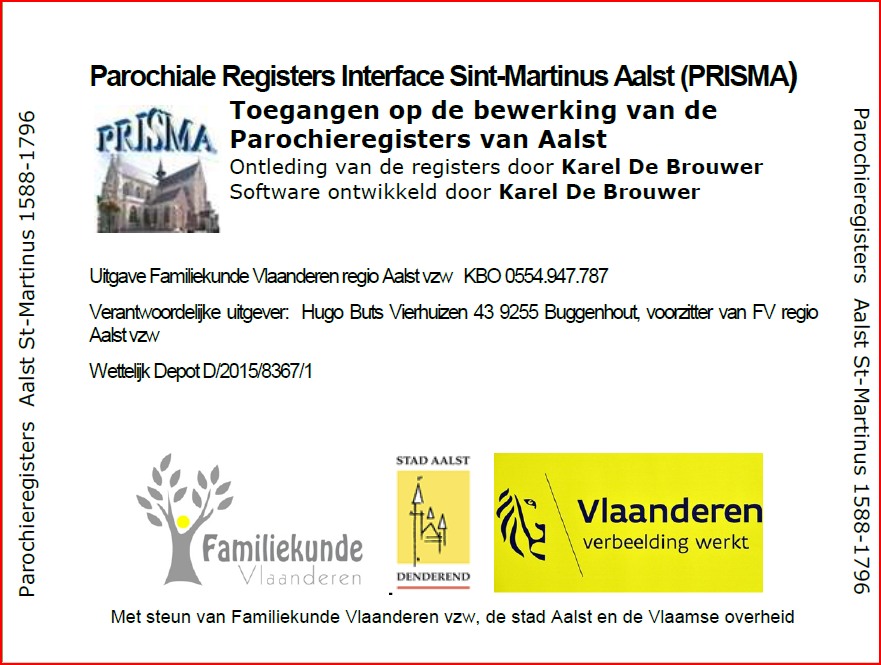 Parochieregisters Aalst St-Martinus 1588-1796

Parochiale Registers Interface Sint-Martinus Aalst (PRISMA)

PRISMA

Toegangen op de bewerking van de Parochieregisters van Aalst
Ontleding van de registers door Karel De Brouwer
Software ontwikkeld door Karel De Brouwer

Uitgave Familiekunde Vlaanderen regio Aalst vzw KBO 0554.947.787

Verantwoordelijke uitgever: Hugo Buts Vierhuizen 43 9255 Buggenhout, voorzitter van FV regio Aalst vzw

Wettelijk Depot D/2015/8367/1

Familiekunde Vlaanderen

STAD AALST
DENDEREND

Vlaanderen
verbeelding werkt

Met steun van Familiekunde Vlaanderen vzw, de stad Aalst en de Vlaamse overheid

Parochieregisters Aalst St-Martinus 1588-1796